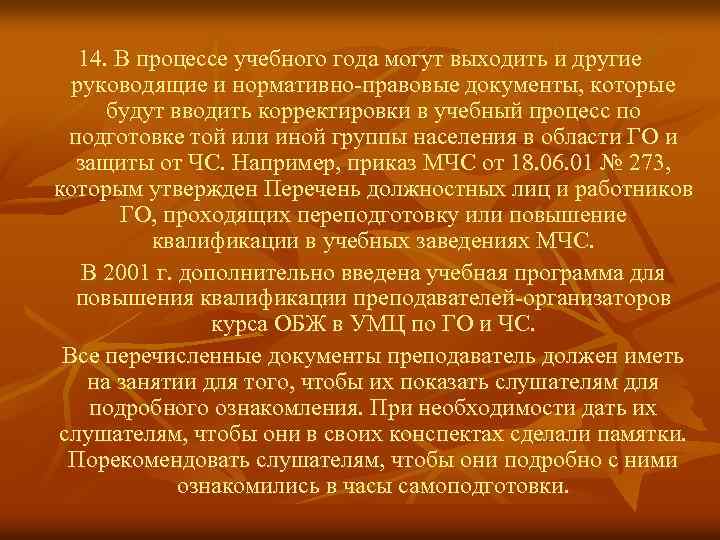 14. В процессе учебного года могут выходить и другие руководящие и нормативно-правовые документы, которые будут вводить корректировки в учебный процесс по подготовке той или иной группы населения в области ГО и защиты от ЧС. Например, приказ МЧС от 18.06.01 № 273, которым утвержден Перечень должностных лиц и работников ГО, проходящих переподготовку или повышение квалификации в учебных заведениях МЧС.

В 2001 г. дополнительно введена учебная программа для повышения квалификации преподавателей-организаторов курса ОБЖ в УМЦ по ГО и ЧС.

Все перечисленные документы преподаватель должен иметь на занятии для того, чтобы их показать слушателям для подробного ознакомления. При необходимости дать их слушателям, чтобы они в своих конспектах сделали памятки. Порекомендовать слушателям, чтобы они подробно с ними ознакомились в часы самоподготовки.